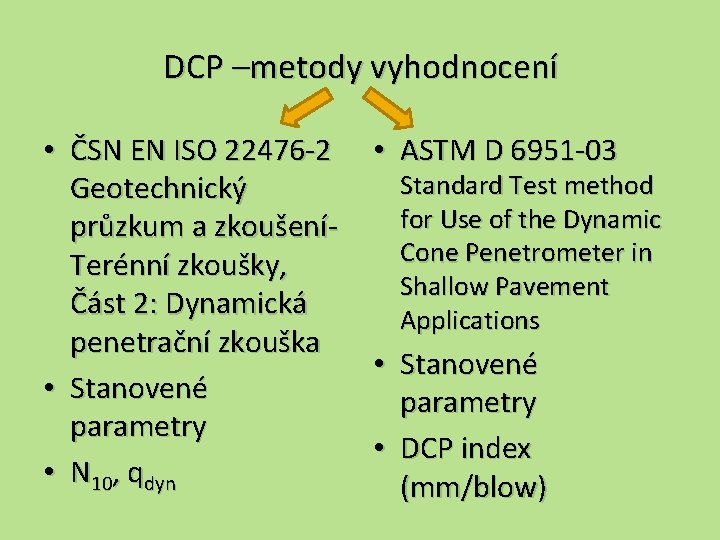 DCP –metody vyhodnocení

• ČSN EN ISO 22476-2 Geotechnický průzkum a zkoušení- Terénní zkoušky, Část 2: Dynamická penetrační zkouška
• Stanovené parametry
• $N_{10}$, $q_{dyn}$

• ASTM D 6951-03 Standard Test method for Use of the Dynamic Cone Penetrometer in Shallow Pavement Applications
• Stanovené parametry
• DCP index (mm/blow)